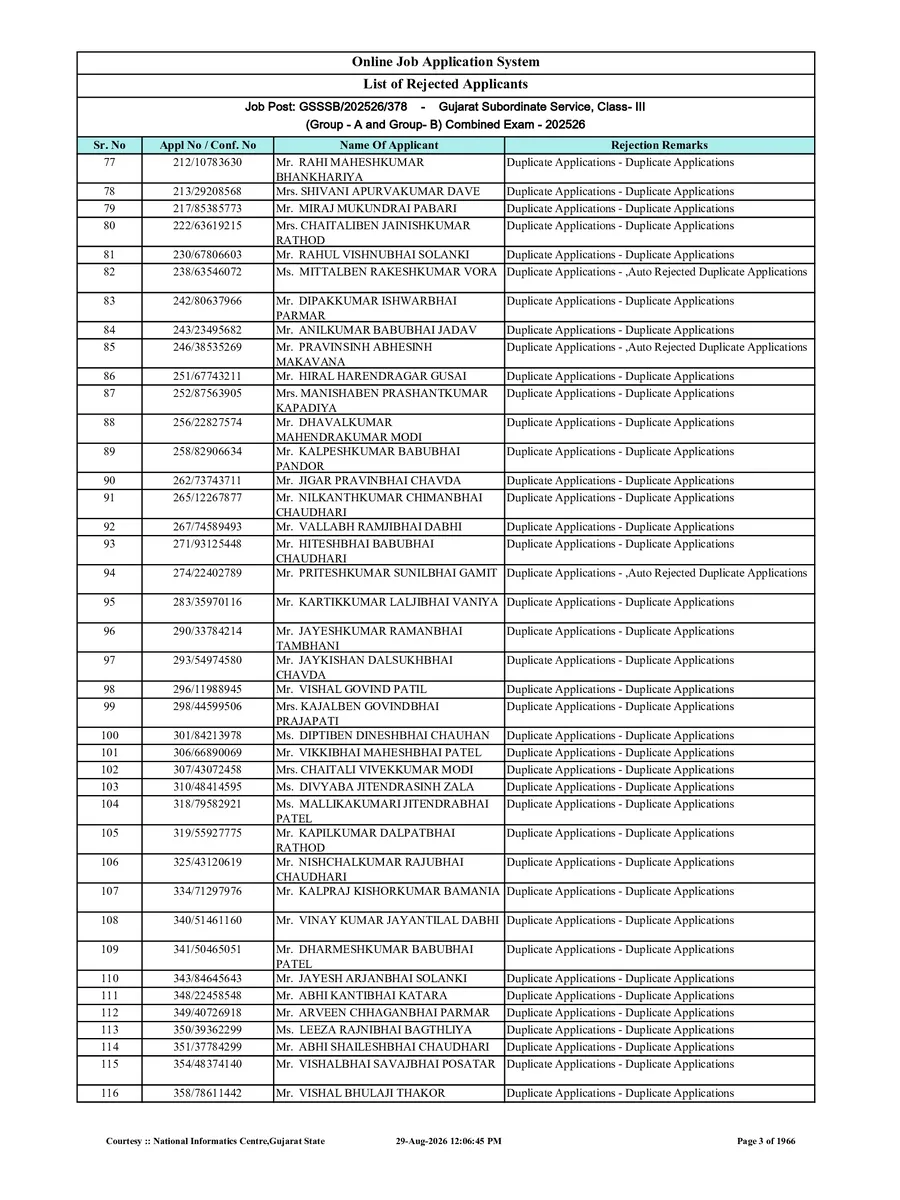 Online Job Application System

List of Rejected Applicants

Job Post: GSSSB/202526/378 - Gujarat Subordinate Service, Class- III

(Group - A and Group- B) Combined Exam - 202526

| Sr. No | Appl No / Conf. No | Name Of Applicant | Rejection Remarks |
|---|---|---|---|
| 77 | 212/10783630 | Mr. RAHI MAHESHKUMAR BHANKHARIYA | Duplicate Applications - Duplicate Applications |
| 78 | 213/29208568 | Mrs. SHIVANI APURVAKUMAR DAVE | Duplicate Applications - Duplicate Applications |
| 79 | 217/85385773 | Mr. MIRAJ MUKUNDRAI PABARI | Duplicate Applications - Duplicate Applications |
| 80 | 222/63619215 | Mrs. CHAITALIBEN JAINISHKUMAR RATHOD | Duplicate Applications - Duplicate Applications |
| 81 | 230/67806603 | Mr. RAHUL VISHNUBHAI SOLANKI | Duplicate Applications - Duplicate Applications |
| 82 | 238/63546072 | Ms. MITTALBEN RAKESHKUMAR VORA | Duplicate Applications - ,Auto Rejected Duplicate Applications |
| 83 | 242/80637966 | Mr. DIPAKKUMAR ISHWARBHAI PARMAR | Duplicate Applications - Duplicate Applications |
| 84 | 243/23495682 | Mr. ANILKUMAR BABUBHAI JADAV | Duplicate Applications - Duplicate Applications |
| 85 | 246/38535269 | Mr. PRAVINSINH ABHESINH MAKAVANA | Duplicate Applications - ,Auto Rejected Duplicate Applications |
| 86 | 251/67743211 | Mr. HIRAL HARENDRAGAR GUSAI | Duplicate Applications - Duplicate Applications |
| 87 | 252/87563905 | Mrs. MANISHABEN PRASHANTKUMAR KAPADIYA | Duplicate Applications - Duplicate Applications |
| 88 | 256/22827574 | Mr. DHAVALKUMAR MAHENDRAKUMAR MODI | Duplicate Applications - Duplicate Applications |
| 89 | 258/82906634 | Mr. KALPESHKUMAR BABUBHAI PANDOR | Duplicate Applications - Duplicate Applications |
| 90 | 262/73743711 | Mr. JIGAR PRAVINBHAI CHAVDA | Duplicate Applications - Duplicate Applications |
| 91 | 265/12267877 | Mr. NILKANTHKUMAR CHIMANBHAI CHAUDHARI | Duplicate Applications - Duplicate Applications |
| 92 | 267/74589493 | Mr. VALLABH RAMJIBHAI DABHI | Duplicate Applications - Duplicate Applications |
| 93 | 271/93125448 | Mr. HITESHBHAI BABUBHAI CHAUDHARI | Duplicate Applications - Duplicate Applications |
| 94 | 274/22402789 | Mr. PRITESHKUMAR SUNILBHAI GAMIT | Duplicate Applications - ,Auto Rejected Duplicate Applications |
| 95 | 283/35970116 | Mr. KARTIKKUMAR LALJIBHAI VANIYA | Duplicate Applications - Duplicate Applications |
| 96 | 290/33784214 | Mr. JAYESHKUMAR RAMANBHAI TAMBHANI | Duplicate Applications - Duplicate Applications |
| 97 | 293/54974580 | Mr. JAYKISHAN DALSUKHBHAI CHAVDA | Duplicate Applications - Duplicate Applications |
| 98 | 296/11988945 | Mr. VISHAL GOVIND PATIL | Duplicate Applications - Duplicate Applications |
| 99 | 298/44599506 | Mrs. KAJALBEN GOVINDBHAI PRAJAPATI | Duplicate Applications - Duplicate Applications |
| 100 | 301/84213978 | Ms. DIPTIBEN DINESHBHAI CHAUHAN | Duplicate Applications - Duplicate Applications |
| 101 | 306/66890069 | Mr. VIKKIBHAI MAHESHBHAI PATEL | Duplicate Applications - Duplicate Applications |
| 102 | 307/43072458 | Mrs. CHAITALI VIVEKKUMAR MODI | Duplicate Applications - Duplicate Applications |
| 103 | 310/48414595 | Ms. DIVYABA JITENDRASINH ZALA | Duplicate Applications - Duplicate Applications |
| 104 | 318/79582921 | Ms. MALLIKAKUMARI JITENDRABHAI PATEL | Duplicate Applications - Duplicate Applications |
| 105 | 319/55927775 | Mr. KAPILKUMAR DALPATBHAI RATHOD | Duplicate Applications - Duplicate Applications |
| 106 | 325/43120619 | Mr. NISHCHALKUMAR RAJUBHAI CHAUDHARI | Duplicate Applications - Duplicate Applications |
| 107 | 334/71297976 | Mr. KALPRAJ KISHORKUMAR BAMANIA | Duplicate Applications - Duplicate Applications |
| 108 | 340/51461160 | Mr. VINAY KUMAR JAYANTILAL DABHI | Duplicate Applications - Duplicate Applications |
| 109 | 341/50465051 | Mr. DHARMESHKUMAR BABUBHAI PATEL | Duplicate Applications - Duplicate Applications |
| 110 | 343/84645643 | Mr. JAYESH ARJANBHAI SOLANKI | Duplicate Applications - Duplicate Applications |
| 111 | 348/22458548 | Mr. ABHI KANTIBHAI KATARA | Duplicate Applications - Duplicate Applications |
| 112 | 349/40726918 | Mr. ARVEEN CHHAGANBHAI PARMAR | Duplicate Applications - Duplicate Applications |
| 113 | 350/39362299 | Ms. LEEZA RAJNIBHAI BAGTHLIYA | Duplicate Applications - Duplicate Applications |
| 114 | 351/37784299 | Mr. ABHI SHAILESHBHAI CHAUDHARI | Duplicate Applications - Duplicate Applications |
| 115 | 354/48374140 | Mr. VISHALBHAI SAVAJBHAI POSATAR | Duplicate Applications - Duplicate Applications |
| 116 | 358/78611442 | Mr. VISHAL BHULAJI THAKOR | Duplicate Applications - Duplicate Applications |

Courtesy :: National Informatics Centre,Gujarat State 29-Aug-2026 12:06:45 PM Page 3 of 1966